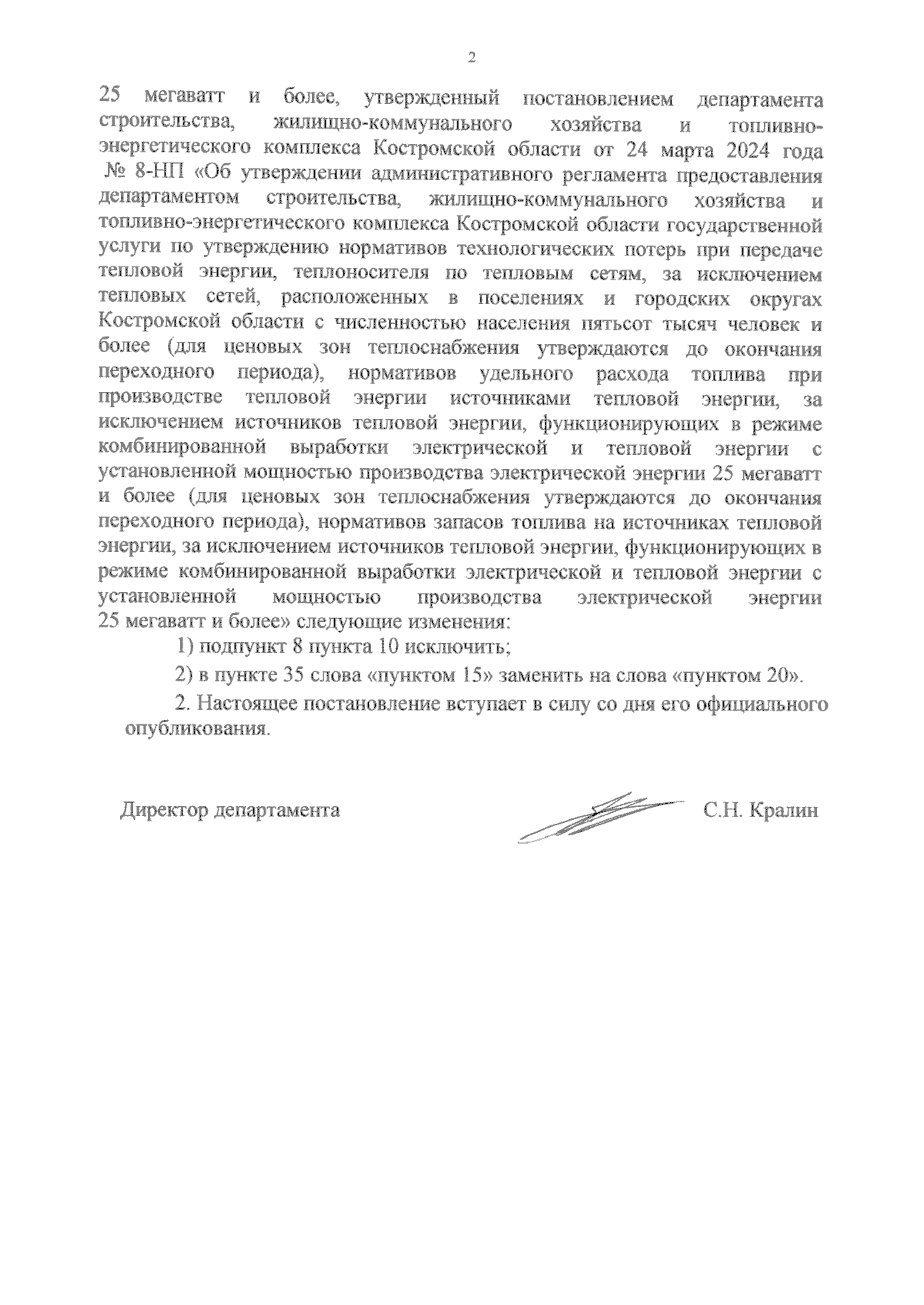 2

25 мегаватт и более, утвержденный постановлением департамента строительства, жилищно-коммунального хозяйства и топливно-энергетического комплекса Костромской области от 24 марта 2024 года № 8-НП «Об утверждении административного регламента предоставления департаментом строительства, жилищно-коммунального хозяйства и топливно-энергетического комплекса Костромской области государственной услуги по утверждению нормативов технологических потерь при передаче тепловой энергии, теплоносителя по тепловым сетям, за исключением тепловых сетей, расположенных в поселениях и городских округах Костромской области с численностью населения пятьсот тысяч человек и более (для ценовых зон теплоснабжения утверждаются до окончания переходного периода), нормативов удельного расхода топлива при производстве тепловой энергии источниками тепловой энергии, за исключением источников тепловой энергии, функционирующих в режиме комбинированной выработки электрической и тепловой энергии с установленной мощностью производства электрической энергии 25 мегаватт и более (для ценовых зон теплоснабжения утверждаются до окончания переходного периода), нормативов запасов топлива на источниках тепловой энергии, за исключением источников тепловой энергии, функционирующих в режиме комбинированной выработки электрической и тепловой энергии с установленной мощностью производства электрической энергии 25 мегаватт и более» следующие изменения:

1) подпункт 8 пункта 10 исключить;

2) в пункте 35 слова «пунктом 15» заменить на слова «пунктом 20».

2. Настоящее постановление вступает в силу со дня его официального опубликования.

Директор департамента С.Н. Кралин